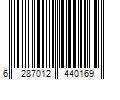 6 287012 440169